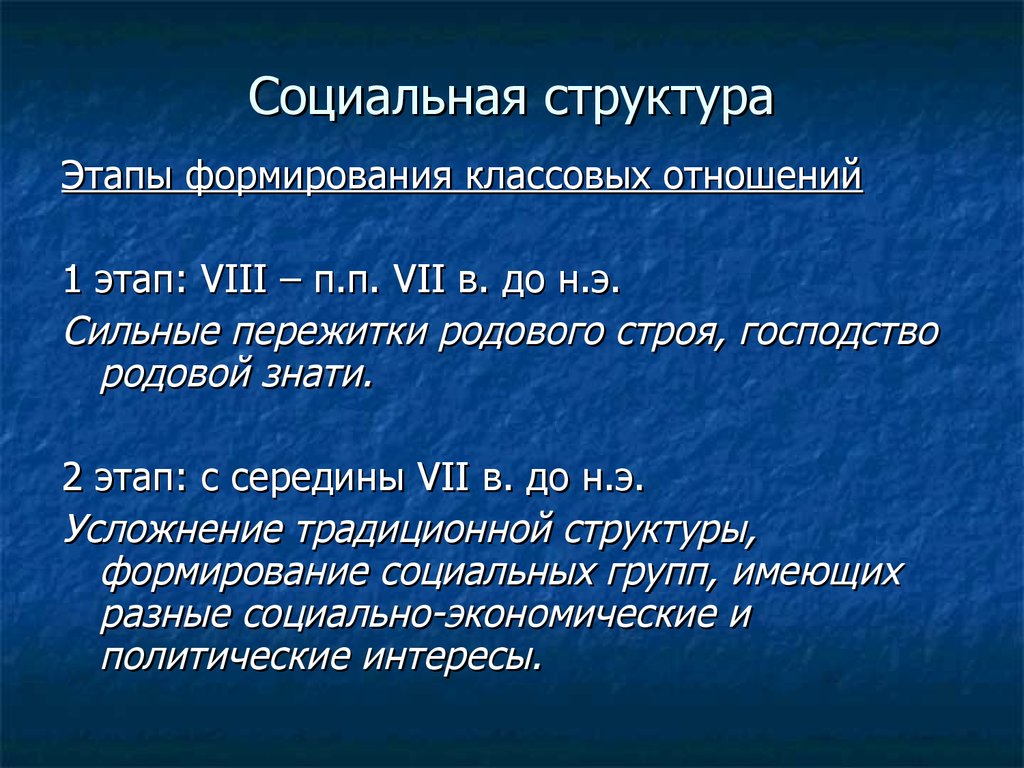 Социальная структура

Этапы формирования классовых отношений

1 этап: VIII – п.п. VII в. до н.э.

Сильные пережитки родового строя, господство родовой знати.

2 этап: с середины VII в. до н.э.

Усложнение традиционной структуры, формирование социальных групп, имеющих разные социально-экономические и политические интересы.